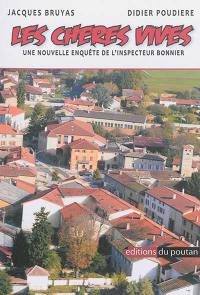 JACQUES BRUYAS

DIDIER POUDIERE

LES CHERES VIVES

UNE NOUVELLE ENQUÊTE DE L'INSPECTEUR BONNIER

editions du poutan